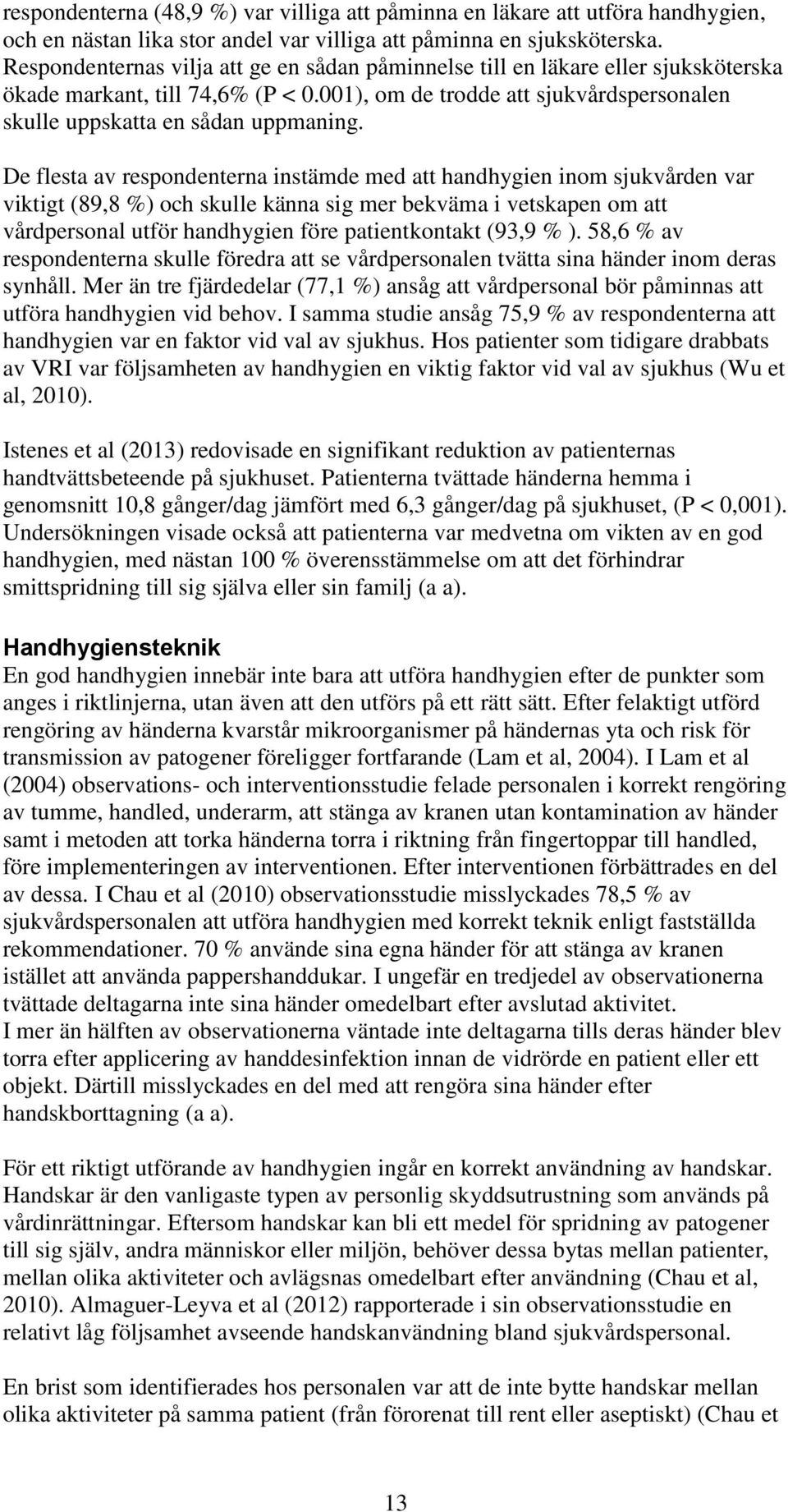 respondenterna (48,9 %) var villiga att påminna en läkare att utföra handhygien, och en nästan lika stor andel var villiga att påminna en sjuksköterska. Respondenternas vilja att ge en sådan påminnelse till en läkare eller sjuksköterska ökade markant, till 74,6% (P < 0.001), om de trodde att sjukvårdspersonalen skulle uppskatta en sådan uppmaning.

De flesta av respondenterna instämde med att handhygien inom sjukvården var viktigt (89,8 %) och skulle känna sig mer bekväma i vetskapen om att vårdpersonal utför handhygien före patientkontakt (93,9 % ). 58,6 % av respondenterna skulle föredra att se vårdpersonalen tvätta sina händer inom deras synhåll. Mer än tre fjärdedelar (77,1 %) ansåg att vårdpersonal bör påminnas att utföra handhygien vid behov. I samma studie ansåg 75,9 % av respondenterna att handhygien var en faktor vid val av sjukhus. Hos patienter som tidigare drabbats av VRI var följsamheten av handhygien en viktig faktor vid val av sjukhus (Wu et al, 2010).

Istenes et al (2013) redovisade en signifikant reduktion av patienternas handtvättsbeteende på sjukhuset. Patienterna tvättade händerna hemma i genomsnitt 10,8 gånger/dag jämfört med 6,3 gånger/dag på sjukhuset, (P < 0,001). Undersökningen visade också att patienterna var medvetna om vikten av en god handhygien, med nästan 100 % överensstämmelse om att det förhindrar smittspridning till sig själva eller sin familj (a a).

Handhygiensteknik
En god handhygien innebär inte bara att utföra handhygien efter de punkter som anges i riktlinjerna, utan även att den utförs på ett rätt sätt. Efter felaktigt utförd rengöring av händerna kvarstår mikroorganismer på händernas yta och risk för transmission av patogener föreligger fortfarande (Lam et al, 2004). I Lam et al (2004) observations- och interventionsstudie felade personalen i korrekt rengöring av tumme, handled, underarm, att stänga av kranen utan kontamination av händer samt i metoden att torka händerna torra i riktning från fingertoppar till handled, före implementeringen av interventionen. Efter interventionen förbättrades en del av dessa. I Chau et al (2010) observationsstudie misslyckades 78,5 % av sjukvårdspersonalen att utföra handhygien med korrekt teknik enligt fastställda rekommendationer. 70 % använde sina egna händer för att stänga av kranen istället att använda pappershanddukar. I ungefär en tredjedel av observationerna tvättade deltagarna inte sina händer omedelbart efter avslutad aktivitet.
I mer än hälften av observationerna väntade inte deltagarna tills deras händer blev torra efter applicering av handdesinfektion innan de vidrörde en patient eller ett objekt. Därtill misslyckades en del med att rengöra sina händer efter handskborttagning (a a).

För ett riktigt utförande av handhygien ingår en korrekt användning av handskar. Handskar är den vanligaste typen av personlig skyddsutrustning som används på vårdinrättningar. Eftersom handskar kan bli ett medel för spridning av patogener till sig själv, andra människor eller miljön, behöver dessa bytas mellan patienter, mellan olika aktiviteter och avlägsnas omedelbart efter användning (Chau et al, 2010). Almaguer-Leyva et al (2012) rapporterade i sin observationsstudie en relativt låg följsamhet avseende handskanvändning bland sjukvårdspersonal.

En brist som identifierades hos personalen var att de inte bytte handskar mellan olika aktiviteter på samma patient (från förorenat till rent eller aseptiskt) (Chau et

13